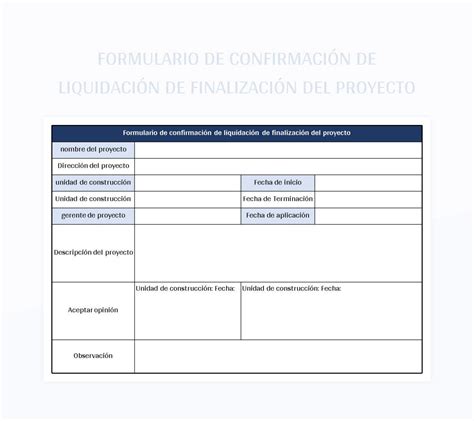 FORMULARIO DE CONFIRMACIÓN DE LIQUIDACIÓN DE FINALIZACIÓN DEL PROYECTO

| Formulario de confirmación de liquidación de finalización del proyecto | | | |
|---|---|---|---|
| nombre del proyecto | | | |
| Dirección del proyecto | | | |
| unidad de construcción | | Fecha de inicio | |
| Unidad de construcción | | Fecha de Terminación | |
| gerente de proyecto | | Fecha de aplicación | |
| Descripción del proyecto | | | |
| Aceptar opinión | Unidad de construcción: Fecha: | Unidad de construcción: Fecha: | |
| Observación | | | |